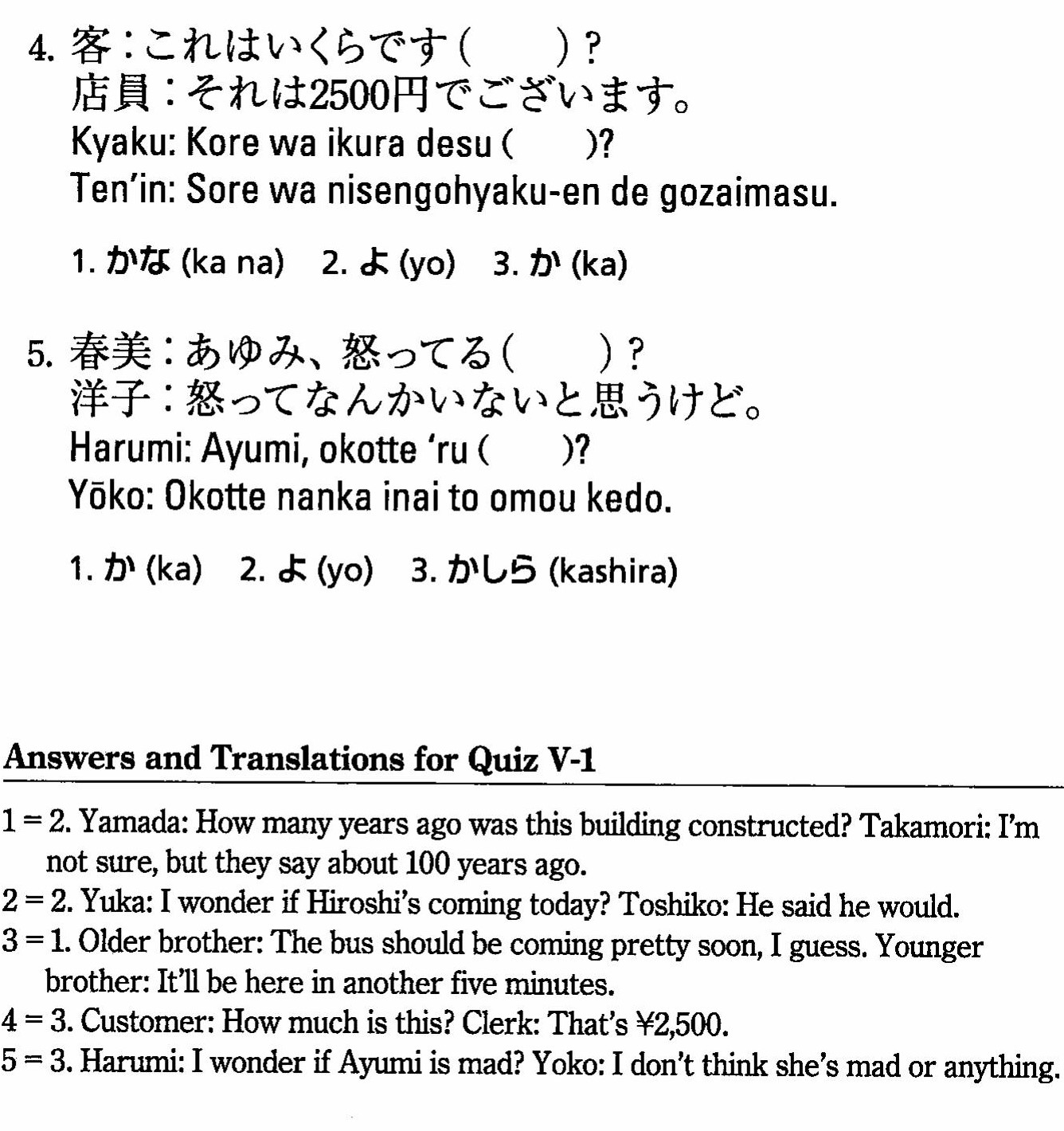 4. 客：これはいくらです（　　）？
店員：それは2500円でございます。
Kyaku: Kore wa ikura desu (　　)?
Ten'in: Sore wa nisengohyaku-en de gozaimasu.

1. かな (ka na)　2. よ (yo)　3. か (ka)

5. 春美：あゆみ、怒ってる（　　）？
洋子：怒ってなんかいないと思うけど。
Harumi: Ayumi, okotte 'ru (　　)?
Yōko: Okotte nanka inai to omou kedo.

1. か (ka)　2. よ (yo)　3. かしら (kashira)

Answers and Translations for Quiz V-1

1 = 2. Yamada: How many years ago was this building constructed? Takamori: I'm not sure, but they say about 100 years ago.
2 = 2. Yuka: I wonder if Hiroshi's coming today? Toshiko: He said he would.
3 = 1. Older brother: The bus should be coming pretty soon, I guess. Younger brother: It'll be here in another five minutes.
4 = 3. Customer: How much is this? Clerk: That's ¥2,500.
5 = 3. Harumi: I wonder if Ayumi is mad? Yoko: I don't think she's mad or anything.